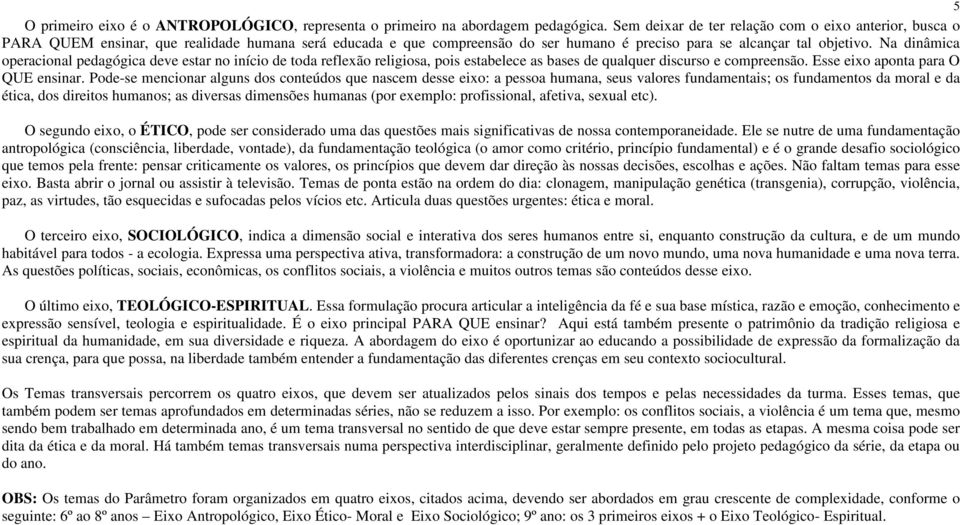 5

O primeiro eixo é o ANTROPOLÓGICO, representa o primeiro na abordagem pedagógica. Sem deixar de ter relação com o eixo anterior, busca o PARA QUEM ensinar, que realidade humana será educada e que compreensão do ser humano é preciso para se alcançar tal objetivo. Na dinâmica operacional pedagógica deve estar no início de toda reflexão religiosa, pois estabelece as bases de qualquer discurso e compreensão. Esse eixo aponta para O QUE ensinar. Pode-se mencionar alguns dos conteúdos que nascem desse eixo: a pessoa humana, seus valores fundamentais; os fundamentos da moral e da ética, dos direitos humanos; as diversas dimensões humanas (por exemplo: profissional, afetiva, sexual etc).

O segundo eixo, o ÉTICO, pode ser considerado uma das questões mais significativas de nossa contemporaneidade. Ele se nutre de uma fundamentação antropológica (consciência, liberdade, vontade), da fundamentação teológica (o amor como critério, princípio fundamental) e é o grande desafio sociológico que temos pela frente: pensar criticamente os valores, os princípios que devem dar direção às nossas decisões, escolhas e ações. Não faltam temas para esse eixo. Basta abrir o jornal ou assistir à televisão. Temas de ponta estão na ordem do dia: clonagem, manipulação genética (transgenia), corrupção, violência, paz, as virtudes, tão esquecidas e sufocadas pelos vícios etc. Articula duas questões urgentes: ética e moral.

O terceiro eixo, SOCIOLÓGICO, indica a dimensão social e interativa dos seres humanos entre si, enquanto construção da cultura, e de um mundo habitável para todos - a ecologia. Expressa uma perspectiva ativa, transformadora: a construção de um novo mundo, uma nova humanidade e uma nova terra. As questões políticas, sociais, econômicas, os conflitos sociais, a violência e muitos outros temas são conteúdos desse eixo.

O último eixo, TEOLÓGICO-ESPIRITUAL. Essa formulação procura articular a inteligência da fé e sua base mística, razão e emoção, conhecimento e expressão sensível, teologia e espiritualidade. É o eixo principal PARA QUE ensinar? Aqui está também presente o patrimônio da tradição religiosa e espiritual da humanidade, em sua diversidade e riqueza. A abordagem do eixo é oportunizar ao educando a possibilidade de expressão da formalização da sua crença, para que possa, na liberdade também entender a fundamentação das diferentes crenças em seu contexto sociocultural.

Os Temas transversais percorrem os quatro eixos, que devem ser atualizados pelos sinais dos tempos e pelas necessidades da turma. Esses temas, que também podem ser temas aprofundados em determinadas séries, não se reduzem a isso. Por exemplo: os conflitos sociais, a violência é um tema que, mesmo sendo bem trabalhado em determinada ano, é um tema transversal no sentido de que deve estar sempre presente, em todas as etapas. A mesma coisa pode ser dita da ética e da moral. Há também temas transversais numa perspectiva interdisciplinar, geralmente definido pelo projeto pedagógico da série, da etapa ou do ano.

OBS: Os temas do Parâmetro foram organizados em quatro eixos, citados acima, devendo ser abordados em grau crescente de complexidade, conforme o seguinte: 6º ao 8º anos – Eixo Antropológico, Eixo Ético- Moral e Eixo Sociológico; 9º ano: os 3 primeiros eixos + o Eixo Teológico- Espiritual.